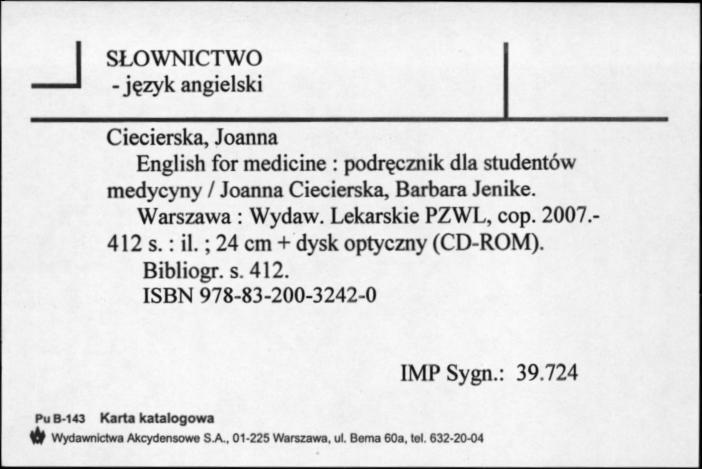 SŁOWNICTWO
- język angielski

Ciecierska, Joanna
English for medicine : podręcznik dla studentów medycyny / Joanna Ciecierska, Barbara Jenike.
Warszawa : Wydaw. Lekarskie PZWL, cop. 2007.- 412 s. : il. ; 24 cm + dysk optyczny (CD-ROM).
Bibliogr. s. 412.
ISBN 978-83-200-3242-0

IMP Sygn.: 39.724

Pu B-143 Karta katalogowa
Wydawnictwa Akcydensowe S.A., 01-225 Warszawa, ul. Bema 60a, tel. 632-20-04